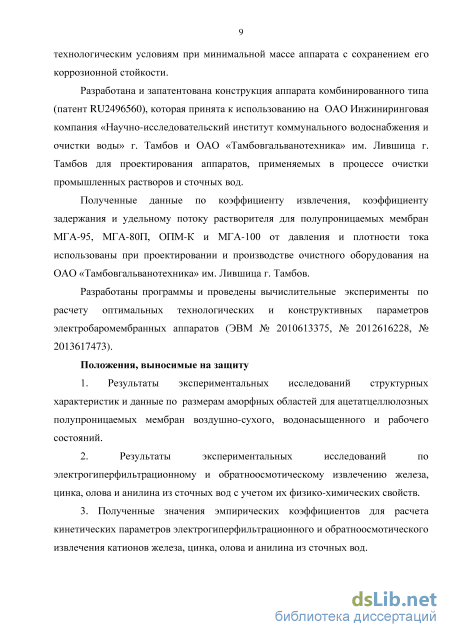 9

технологическим условиям при минимальной массе аппарата с сохранением его коррозионной стойкости.

Разработана и запатентована конструкция аппарата комбинированного типа (патент RU2496560), которая принята к использованию на ОАО Инжиниринговая компания «Научно-исследовательский институт коммунального водоснабжения и очистки воды» г. Тамбов и ОАО «Тамбовгальванотехника» им. Лившица г. Тамбов для проектирования аппаратов, применяемых в процессе очистки промышленных растворов и сточных вод.

Полученные данные по коэффициенту извлечения, коэффициенту задержания и удельному потоку растворителя для полупроницаемых мембран МГА-95, МГА-80П, ОПМ-К и МГА-100 от давления и плотности тока использованы при проектировании и производстве очистного оборудования на ОАО «Тамбовгальванотехника» им. Лившица г. Тамбов.

Разработаны программы и проведены вычислительные эксперименты по расчету оптимальных технологических и конструктивных параметров электробаромембранных аппаратов (ЭВМ № 2010613375, № 2012616228, № 2013617473).

Положения, выносимые на защиту

1. Результаты экспериментальных исследований структурных характеристик и данные по размерам аморфных областей для ацетатцеллюлозных полупроницаемых мембран воздушно-сухого, водонасыщенного и рабочего состояний.

2. Результаты экспериментальных исследований по электрогиперфильтрационному и обратноосмотическому извлечению железа, цинка, олова и анилина из сточных вод с учетом их физико-химических свойств.

3. Полученные значения эмпирических коэффициентов для расчета кинетических параметров электрогиперфильтрационного и обратноосмотического извлечения катионов железа, цинка, олова и анилина из сточных вод.

dsLib.net
библиотека диссертаций